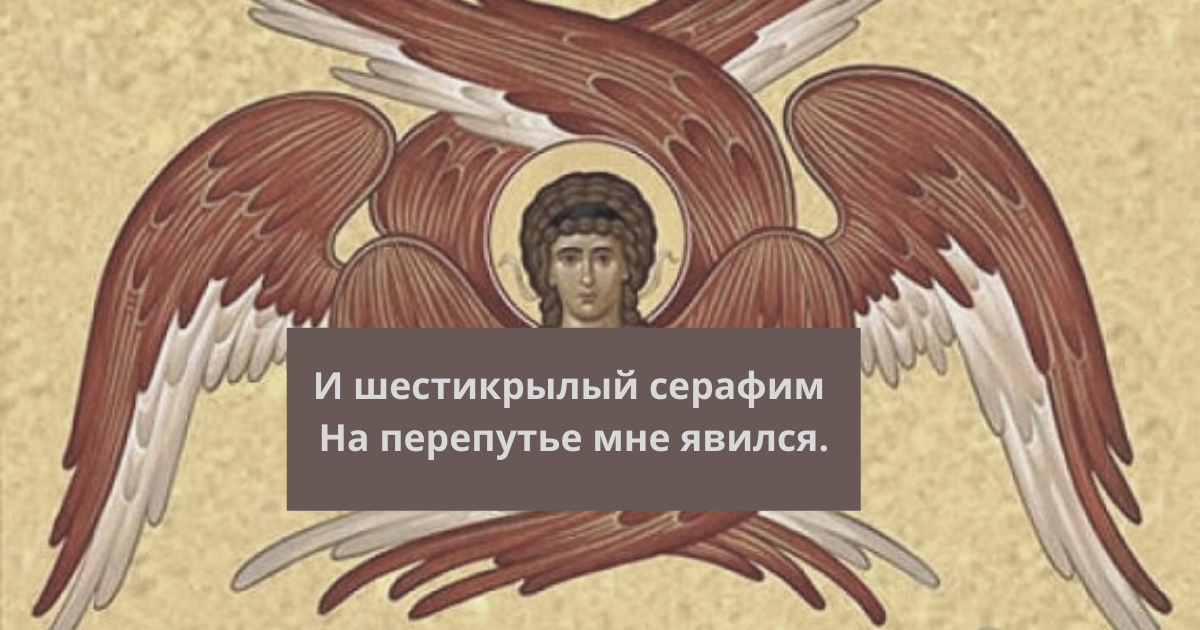 И шестикрылый серафим
На перепутье мне явился.